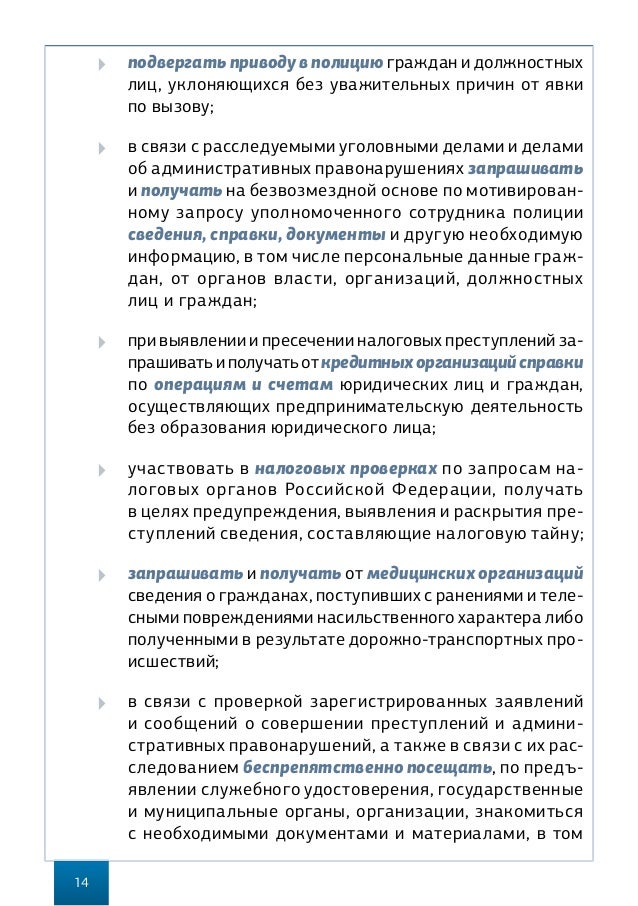 подвергать приводу в полицию граждан и должностных лиц, уклоняющихся без уважительных причин от явки по вызову;

в связи с расследуемыми уголовными делами и делами об административных правонарушениях запрашивать и получать на безвозмездной основе по мотивированному запросу уполномоченного сотрудника полиции сведения, справки, документы и другую необходимую информацию, в том числе персональные данные граждан, от органов власти, организаций, должностных лиц и граждан;

при выявлении и пресечении налоговых преступлений запрашивать и получать от кредитных организаций справки по операциям и счетам юридических лиц и граждан, осуществляющих предпринимательскую деятельность без образования юридического лица;

участвовать в налоговых проверках по запросам налоговых органов Российской Федерации, получать в целях предупреждения, выявления и раскрытия преступлений сведения, составляющие налоговую тайну;

запрашивать и получать от медицинских организаций сведения о гражданах, поступивших с ранениями и телесными повреждениями насильственного характера либо полученными в результате дорожно-транспортных происшествий;

в связи с проверкой зарегистрированных заявлений и сообщений о совершении преступлений и административных правонарушений, а также в связи с их расследованием беспрепятственно посещать, по предъявлении служебного удостоверения, государственные и муниципальные органы, организации, знакомиться с необходимыми документами и материалами, в том

14